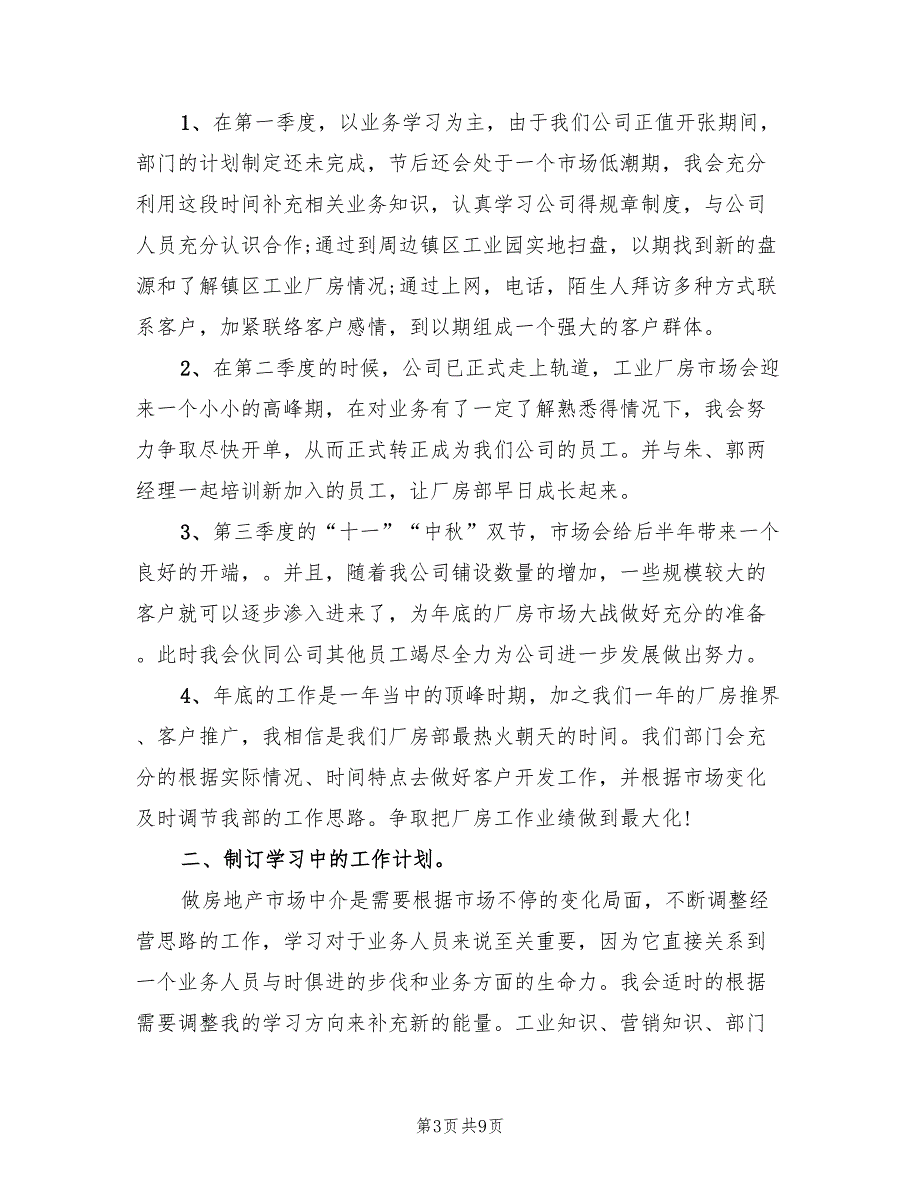 1、在第一季度，以业务学习为主，由于我们公司正值开张期间，部门的计划制定还未完成，节后还会处于一个市场低潮期，我会充分利用这段时间补充相关业务知识，认真学习公司得规章制度，与公司人员充分认识合作;通过到周边镇区工业园实地扫盘，以期找到新的盘源和了解镇区工业厂房情况;通过上网，电话，陌生人拜访多种方式联系客户，加紧联络客户感情，到以期组成一个强大的客户群体。

2、在第二季度的时候，公司已正式走上轨道，工业厂房市场会迎来一个小小的高峰期，在对业务有了一定了解熟悉得情况下，我会努力争取尽快开单，从而正式转正成为我们公司的员工。并与朱、郭两经理一起培训新加入的员工，让厂房部早日成长起来。

3、第三季度的“十一”“中秋”双节，市场会给后半年带来一个良好的开端，。并且，随着我公司铺设数量的增加，一些规模较大的客户就可以逐步渗入进来了，为年底的厂房市场大战做好充分的准备。此时我会伙同公司其他员工竭尽全力为公司进一步发展做出努力。

4、年底的工作是一年当中的顶峰时期，加之我们一年的厂房推界、客户推广，我相信是我们厂房部最热火朝天的时间。我们部门会充分的根据实际情况、时间特点去做好客户开发工作，并根据市场变化及时调节我部的工作思路。争取把厂房工作业绩做到最大化!

二、制订学习中的工作计划。

做房地产市场中介是需要根据市场不停的变化局面，不断调整经营思路的工作，学习对于业务人员来说至关重要，因为它直接关系到一个业务人员与时俱进的步伐和业务方面的生命力。我会适时的根据需要调整我的学习方向来补充新的能量。工业知识、营销知识、部门

第3页 共9页